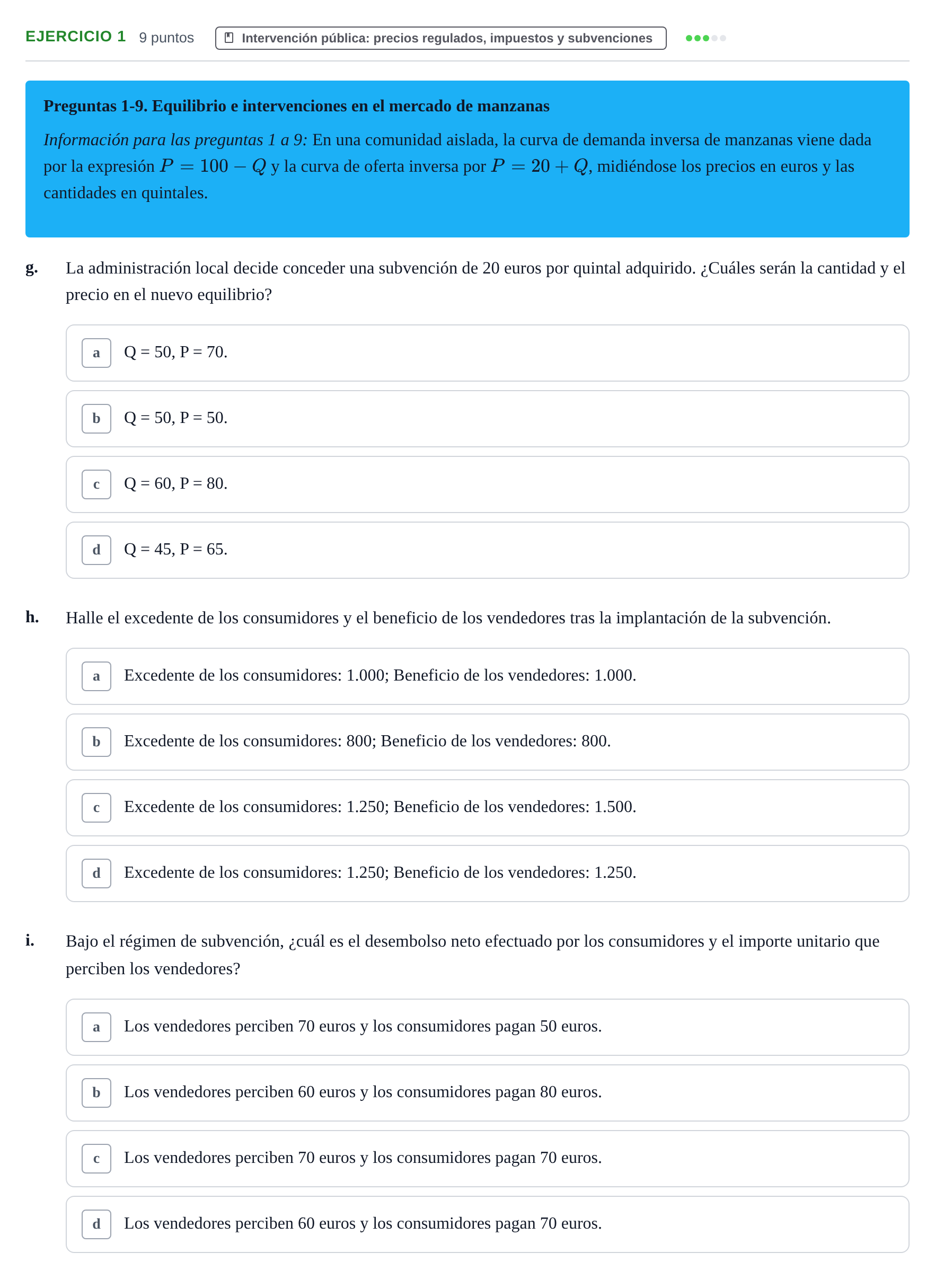 EJERCICIO 1 9 puntos Intervención pública: precios regulados, impuestos y subvenciones

Preguntas 1-9. Equilibrio e intervenciones en el mercado de manzanas

Información para las preguntas 1 a 9: En una comunidad aislada, la curva de demanda inversa de manzanas viene dada por la expresión $P = 100 - Q$ y la curva de oferta inversa por $P = 20 + Q$, midiéndose los precios en euros y las cantidades en quintales.

g. La administración local decide conceder una subvención de 20 euros por quintal adquirido. ¿Cuáles serán la cantidad y el precio en el nuevo equilibrio?

a Q = 50, P = 70.

b Q = 50, P = 50.

c Q = 60, P = 80.

d Q = 45, P = 65.

h. Halle el excedente de los consumidores y el beneficio de los vendedores tras la implantación de la subvención.

a Excedente de los consumidores: 1.000; Beneficio de los vendedores: 1.000.

b Excedente de los consumidores: 800; Beneficio de los vendedores: 800.

c Excedente de los consumidores: 1.250; Beneficio de los vendedores: 1.500.

d Excedente de los consumidores: 1.250; Beneficio de los vendedores: 1.250.

i. Bajo el régimen de subvención, ¿cuál es el desembolso neto efectuado por los consumidores y el importe unitario que perciben los vendedores?

a Los vendedores perciben 70 euros y los consumidores pagan 50 euros.

b Los vendedores perciben 60 euros y los consumidores pagan 80 euros.

c Los vendedores perciben 70 euros y los consumidores pagan 70 euros.

d Los vendedores perciben 60 euros y los consumidores pagan 70 euros.